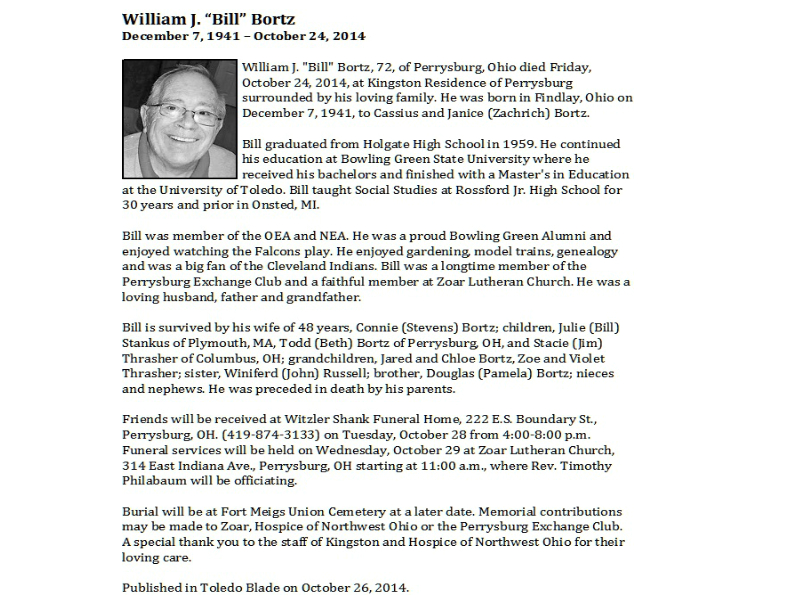 William J. “Bill” Bortz
December 7, 1941 – October 24, 2014

William J. "Bill" Bortz, 72, of Perrysburg, Ohio died Friday, October 24, 2014, at Kingston Residence of Perrysburg surrounded by his loving family. He was born in Findlay, Ohio on December 7, 1941, to Cassius and Janice (Zachrich) Bortz.

Bill graduated from Holgate High School in 1959. He continued his education at Bowling Green State University where he received his bachelors and finished with a Master's in Education at the University of Toledo. Bill taught Social Studies at Rossford Jr. High School for 30 years and prior in Onsted, MI.

Bill was member of the OEA and NEA. He was a proud Bowling Green Alumni and enjoyed watching the Falcons play. He enjoyed gardening, model trains, genealogy and was a big fan of the Cleveland Indians. Bill was a longtime member of the Perrysburg Exchange Club and a faithful member at Zoar Lutheran Church. He was a loving husband, father and grandfather.

Bill is survived by his wife of 48 years, Connie (Stevens) Bortz; children, Julie (Bill) Stankus of Plymouth, MA, Todd (Beth) Bortz of Perrysburg, OH, and Stacie (Jim) Thrasher of Columbus, OH; grandchildren, Jared and Chloe Bortz, Zoe and Violet Thrasher; sister, Winiferd (John) Russell; brother, Douglas (Pamela) Bortz; nieces and nephews. He was preceded in death by his parents.

Friends will be received at Witzler Shank Funeral Home, 222 E.S. Boundary St., Perrysburg, OH. (419-874-3133) on Tuesday, October 28 from 4:00-8:00 p.m. Funeral services will be held on Wednesday, October 29 at Zoar Lutheran Church, 314 East Indiana Ave., Perrysburg, OH starting at 11:00 a.m., where Rev. Timothy Philabaum will be officiating.

Burial will be at Fort Meigs Union Cemetery at a later date. Memorial contributions may be made to Zoar, Hospice of Northwest Ohio or the Perrysburg Exchange Club. A special thank you to the staff of Kingston and Hospice of Northwest Ohio for their loving care.

Published in Toledo Blade on October 26, 2014.